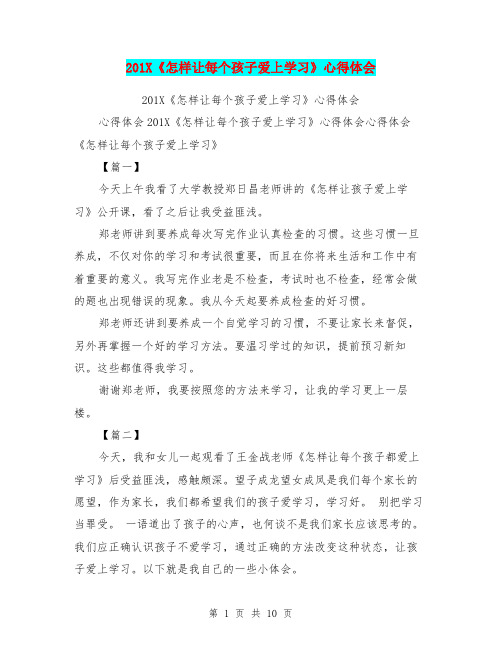 201X《怎样让每个孩子爱上学习》心得体会

201X《怎样让每个孩子爱上学习》心得体会

心得体会201X《怎样让每个孩子爱上学习》心得体会心得体会《怎样让每个孩子爱上学习》

【篇一】

今天上午我看了大学教授郑日昌老师讲的《怎样让孩子爱上学习》公开课，看了之后让我受益匪浅。

郑老师讲到要养成每次写完作业认真检查的习惯。这些习惯一旦养成，不仅对你的学习和考试很重要，而且在你将来生活和工作中有着重要的意义。我写完作业老是不检查，考试时也不检查，经常会做的题也出现错误的现象。我从今天起要养成检查的好习惯。

郑老师还讲到要养成一个自觉学习的习惯，不要让家长来督促，另外再掌握一个好的学习方法。要温习学过的知识，提前预习新知识。这些都值得我学习。

谢谢郑老师，我要按照您的方法来学习，让我的学习更上一层楼。

【篇二】

今天，我和女儿一起观看了王金战老师《怎样让每个孩子都爱上学习》后受益匪浅，感触颇深。望子成龙望女成凤是我们每个家长的愿望，作为家长，我们都希望我们的孩子爱学习，学习好。 别把学习当罪受。 一语道出了孩子的心声，也何谈不是我们家长应该思考的。我们应正确认识孩子不爱学习，通过正确的方法改变这种状态，让孩子爱上学习。以下就是我自己的一些小体会。

第 1 页 共 10 页